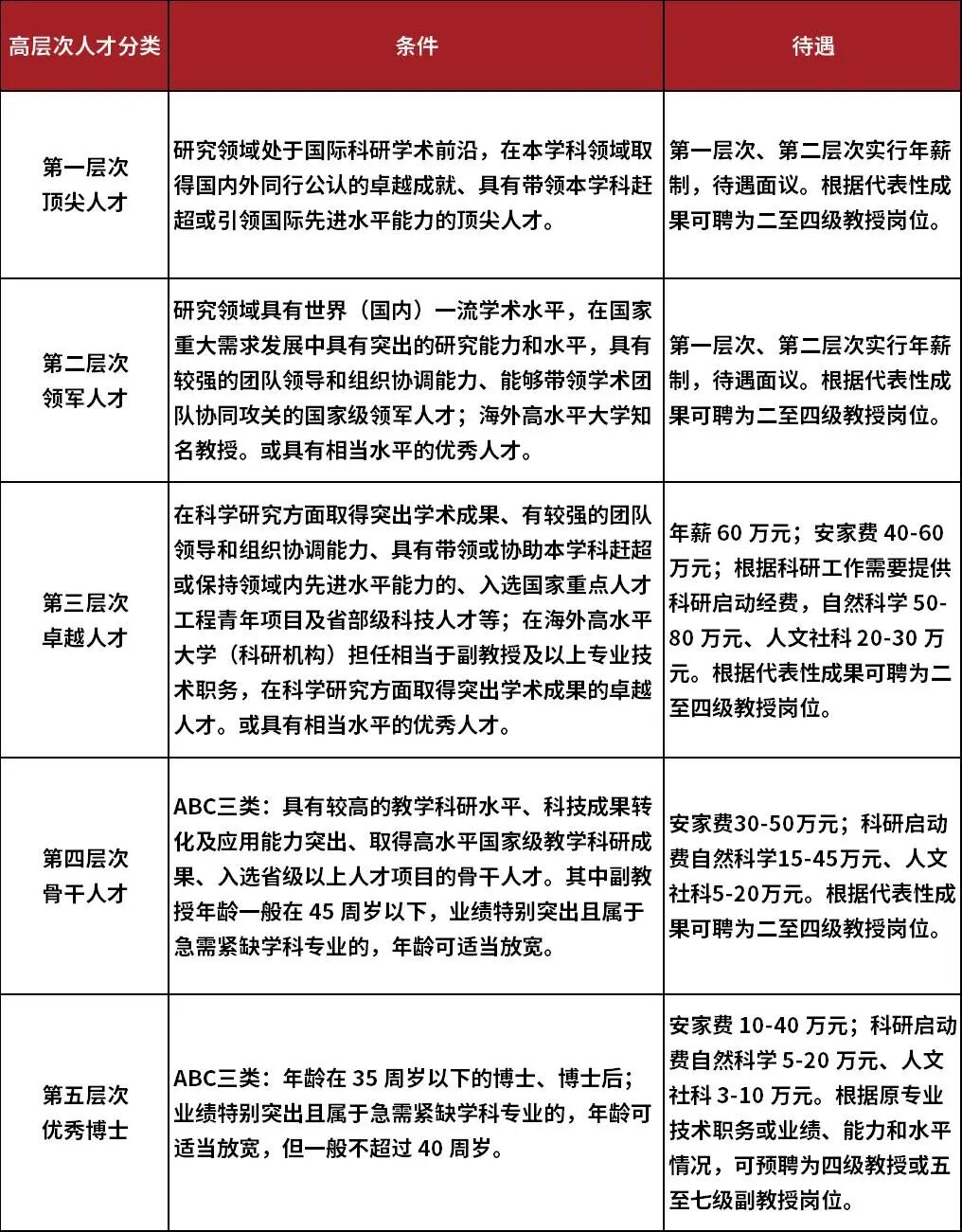 | 高层次人才分类 | 条件 | 待遇 |
|---|---|---|
| 第一层次 顶尖人才 | 研究领域处于国际科研学术前沿，在本学科领域取得国内外同行公认的卓越成就、具有带领本学科赶超或引领国际先进水平能力的顶尖人才。 | 第一层次、第二层次实行年薪制，待遇面议。根据代表性成果可聘为二至四级教授岗位。 |
| 第二层次 领军人才 | 研究领域具有世界（国内）一流学术水平，在国家重大需求发展中具有突出的研究能力和水平，具有较强的团队领导和组织协调能力、能够带领学术团队协同攻关的国家级领军人才；海外高水平大学知名教授。或具有相当水平的优秀人才。 | 第一层次、第二层次实行年薪制，待遇面议。根据代表性成果可聘为二至四级教授岗位。 |
| 第三层次 卓越人才 | 在科学研究方面取得突出学术成果、有较强的团队领导和组织协调能力、具有带领或协助本学科赶超或保持领域内先进水平能力的、入选国家重点人才工程青年项目及省部级科技人才等；在海外高水平大学（科研机构）担任相当于副教授及以上专业技术职务，在科学研究方面取得突出学术成果的卓越人才。或具有相当水平的优秀人才。 | 年薪 60 万元；安家费 40-60 万元；根据科研工作需要提供科研启动经费，自然科学 50-80 万元、人文社科 20-30 万元。根据代表性成果可聘为二至四级教授岗位。 |
| 第四层次 骨干人才 | ABC三类：具有较高的教学科研水平、科技成果转化及应用能力突出、取得高水平国家级教学科研成果、入选省级以上人才项目的骨干人才。其中副教授年龄一般在 45 周岁以下，业绩特别突出且属于急需紧缺学科专业的，年龄可适当放宽。 | 安家费30-50万元；科研启动费自然科学15-45万元、人文社科5-20万元。根据代表性成果可聘为二至四级教授岗位。 |
| 第五层次 优秀博士 | ABC三类：年龄在 35 周岁以下的博士、博士后；业绩特别突出且属于急需紧缺学科专业的，年龄可适当放宽，但一般不超过 40 周岁。 | 安家费 10-40 万元；科研启动费自然科学 5-20 万元、人文社科 3-10 万元。根据原专业技术职务或业绩、能力和水平情况，可预聘为四级教授或五至七级副教授岗位。 |